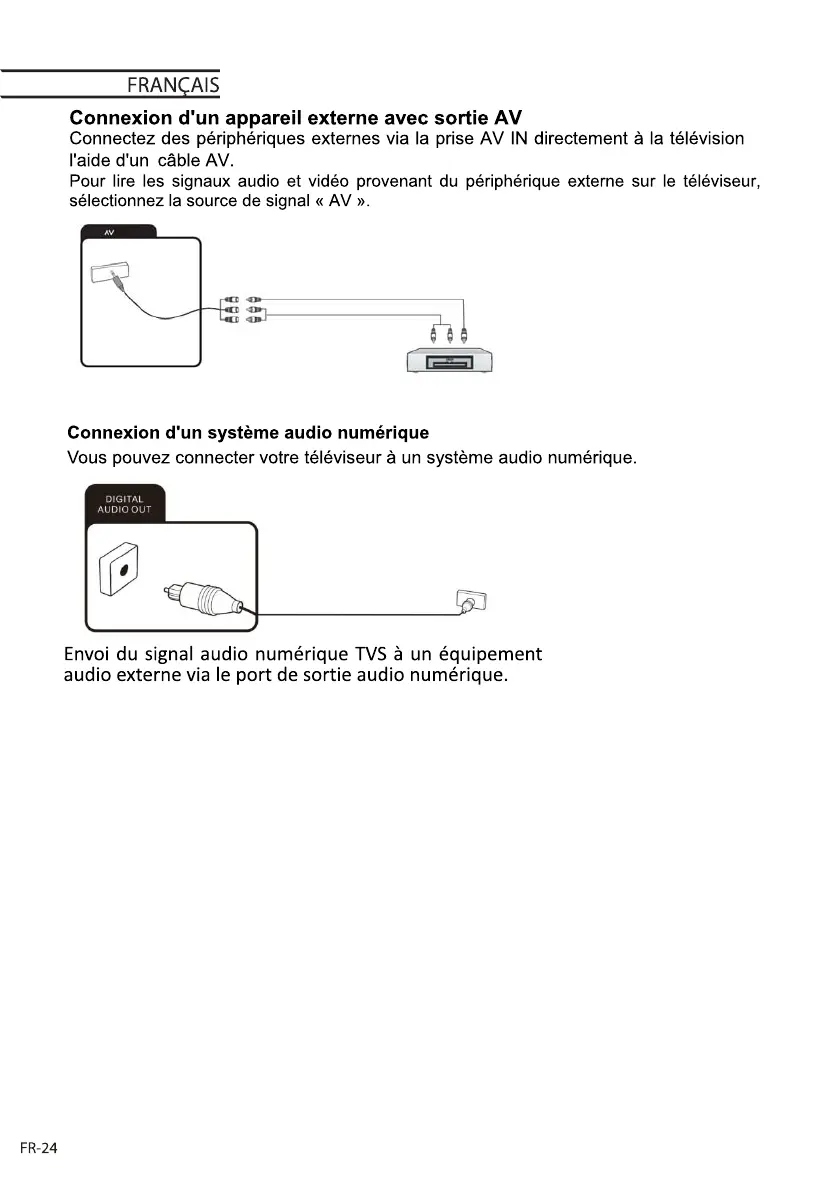 FRANÇAIS

Connexion d'un appareil externe avec sortie AV

Connectez des périphériques externes via la prise AV IN directement à la télévision l'aide d'un câble AV.

Pour lire les signaux audio et vidéo provenant du périphérique externe sur le téléviseur, sélectionnez la source de signal « AV ».

AV

Connexion d'un système audio numérique

Vous pouvez connecter votre téléviseur à un système audio numérique.

DIGITAL AUDIO OUT

Envoi du signal audio numérique TVS à un équipement audio externe via le port de sortie audio numérique.

FR-24